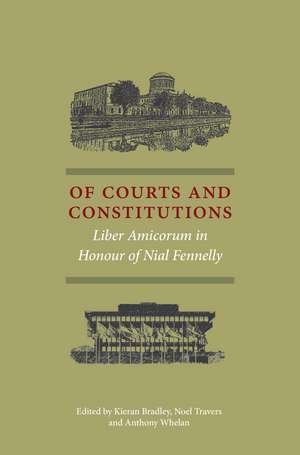 OF COURTS AND CONSTITUTIONS

Liber Amicorum in Honour of Nial Fennelly

Edited by Kieran Bradley, Noel Travers and Anthony Whelan